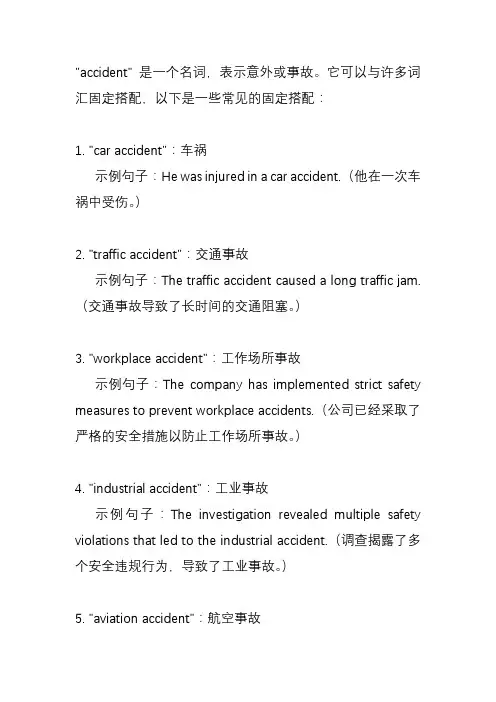 "accident" 是一个名词，表示意外或事故。它可以与许多词汇固定搭配，以下是一些常见的固定搭配：

1. "car accident"：车祸
示例句子：He was injured in a car accident.（他在一次车祸中受伤。）

2. "traffic accident"：交通事故
示例句子：The traffic accident caused a long traffic jam.（交通事故导致了长时间的交通阻塞。）

3. "workplace accident"：工作场所事故
示例句子：The company has implemented strict safety measures to prevent workplace accidents.（公司已经采取了严格的安全措施以防止工作场所事故。）

4. "industrial accident"：工业事故
示例句子：The investigation revealed multiple safety violations that led to the industrial accident.（调查揭露了多个安全违规行为，导致了工业事故。）

5. "aviation accident"：航空事故